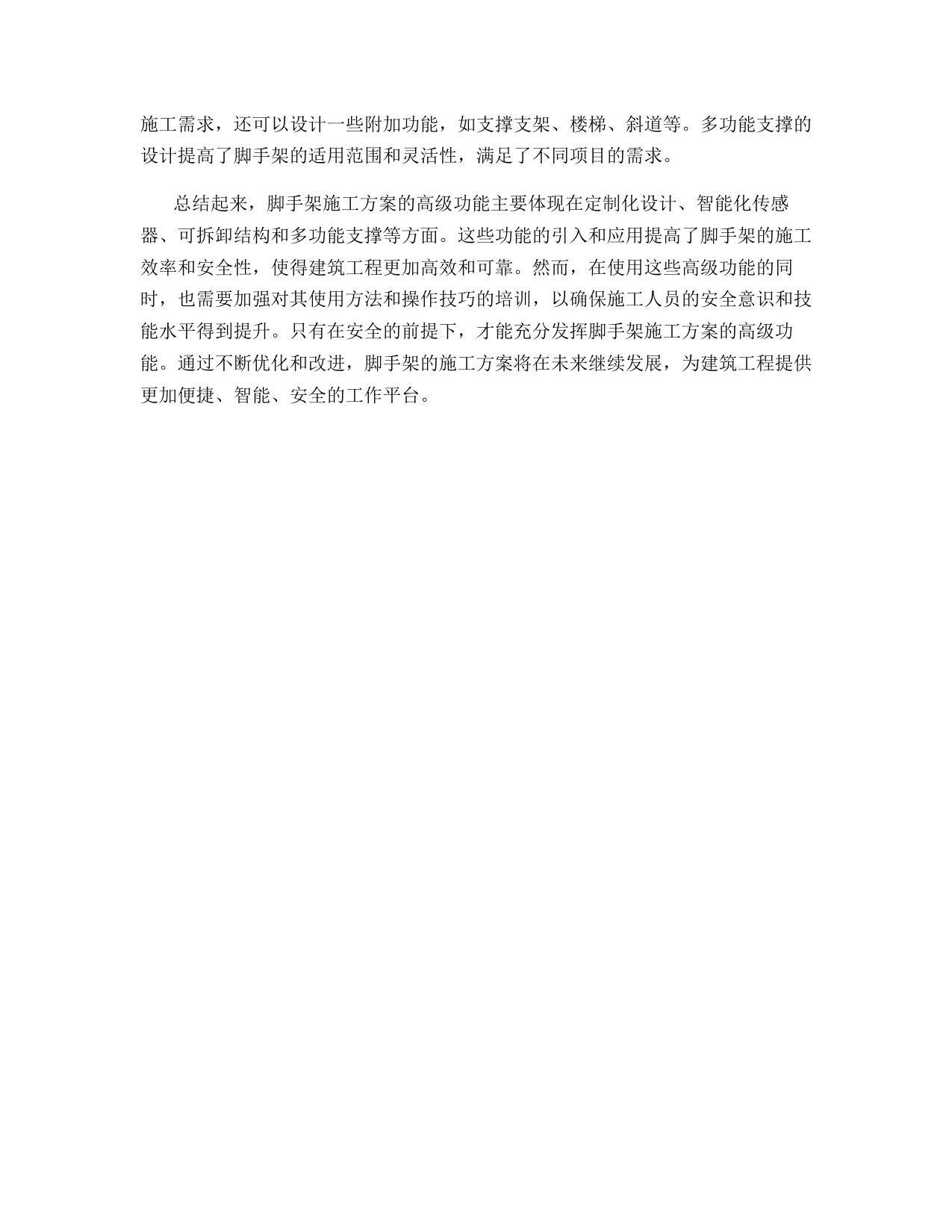 施工需求，还可以设计一些附加功能，如支撑支架、楼梯、斜道等。多功能支撑的设计提高了脚手架的适用范围和灵活性，满足了不同项目的需求。

总结起来，脚手架施工方案的高级功能主要体现在定制化设计、智能化传感器、可拆卸结构和多功能支撑等方面。这些功能的引入和应用提高了脚手架的施工效率和安全性，使得建筑工程更加高效和可靠。然而，在使用这些高级功能的同时，也需要加强对其使用方法和操作技巧的培训，以确保施工人员的安全意识和技能水平得到提升。只有在安全的前提下，才能充分发挥脚手架施工方案的高级功能。通过不断优化和改进，脚手架的施工方案将在未来继续发展，为建筑工程提供更加便捷、智能、安全的工作平台。